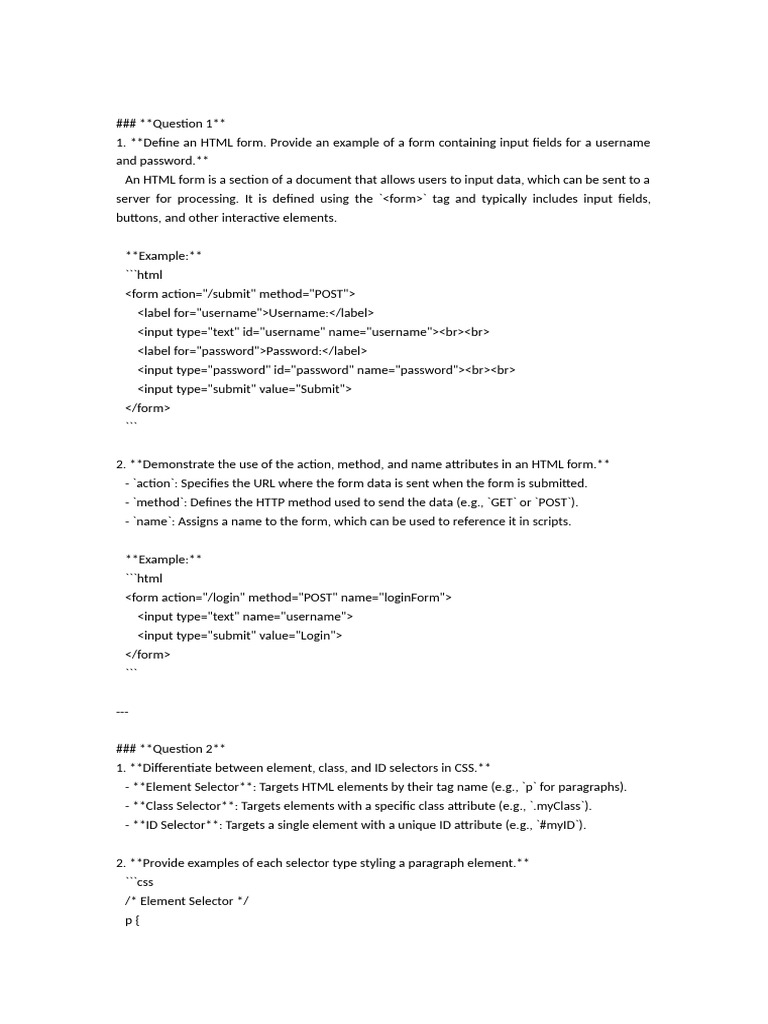 ### **Question 1**
1. **Define an HTML form. Provide an example of a form containing input fields for a username and password.**

An HTML form is a section of a document that allows users to input data, which can be sent to a server for processing. It is defined using the `<form>` tag and typically includes input fields, buttons, and other interactive elements.

**Example:**
```html
<form action="/submit" method="POST">
<label for="username">Username:</label>
<input type="text" id="username" name="username"><br><br>
<label for="password">Password:</label>
<input type="password" id="password" name="password"><br><br>
<input type="submit" value="Submit">
</form>
```

2. **Demonstrate the use of the action, method, and name attributes in an HTML form.**
- `action`: Specifies the URL where the form data is sent when the form is submitted.
- `method`: Defines the HTTP method used to send the data (e.g., `GET` or `POST`).
- `name`: Assigns a name to the form, which can be used to reference it in scripts.

**Example:**
```html
<form action="/login" method="POST" name="loginForm">
<input type="text" name="username">
<input type="submit" value="Login">
</form>
```

---

### **Question 2**
1. **Differentiate between element, class, and ID selectors in CSS.**
- **Element Selector**: Targets HTML elements by their tag name (e.g., `p` for paragraphs).
- **Class Selector**: Targets elements with a specific class attribute (e.g., `.myClass`).
- **ID Selector**: Targets a single element with a unique ID attribute (e.g., `#myID`).

2. **Provide examples of each selector type styling a paragraph element.**
```css
/* Element Selector */
p {